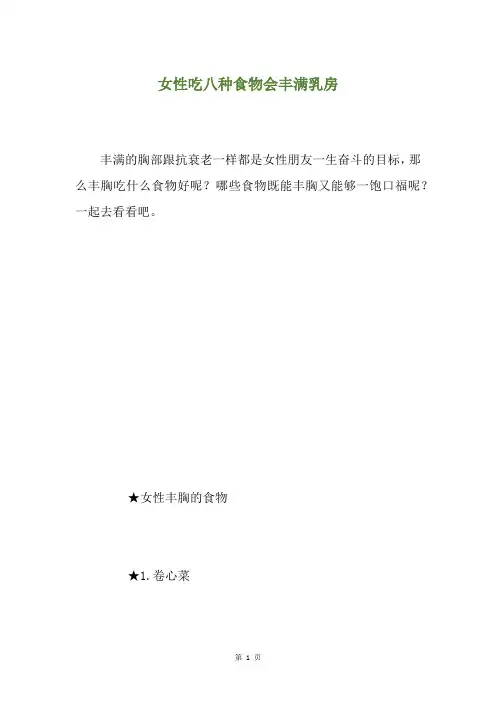 女性吃八种食物会丰满乳房

丰满的胸部跟抗衰老一样都是女性朋友一生奋斗的目标，那么丰胸吃什么食物好呢？哪些食物既能丰胸又能够一饱口福呢？一起去看看吧。

★女性丰胸的食物

★1. 卷心菜

第 1 页